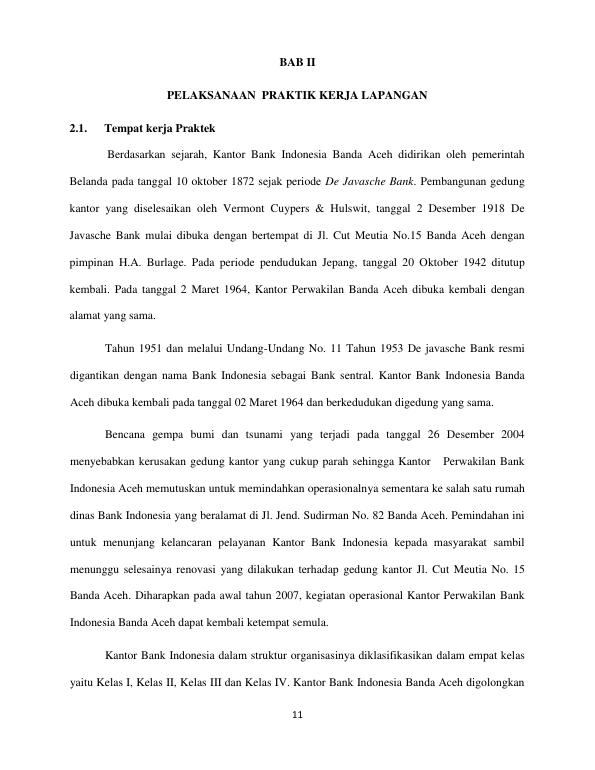 BAB II

PELAKSANAAN PRAKTIK KERJA LAPANGAN

2.1. Tempat kerja Praktek

Berdasarkan sejarah, Kantor Bank Indonesia Banda Aceh didirikan oleh pemerintah Belanda pada tanggal 10 oktober 1872 sejak periode De Javasche Bank. Pembangunan gedung kantor yang diselesaikan oleh Vermont Cuypers & Hulswit, tanggal 2 Desember 1918 De Javasche Bank mulai dibuka dengan bertempat di Jl. Cut Meutia No.15 Banda Aceh dengan pimpinan H.A. Burlage. Pada periode pendudukan Jepang, tanggal 20 Oktober 1942 ditutup kembali. Pada tanggal 2 Maret 1964, Kantor Perwakilan Banda Aceh dibuka kembali dengan alamat yang sama.

Tahun 1951 dan melalui Undang-Undang No. 11 Tahun 1953 De javasche Bank resmi digantikan dengan nama Bank Indonesia sebagai Bank sentral. Kantor Bank Indonesia Banda Aceh dibuka kembali pada tanggal 02 Maret 1964 dan berkedudukan digedung yang sama.

Bencana gempa bumi dan tsunami yang terjadi pada tanggal 26 Desember 2004 menyebabkan kerusakan gedung kantor yang cukup parah sehingga Kantor Perwakilan Bank Indonesia Aceh memutuskan untuk memindahkan operasionalnya sementara ke salah satu rumah dinas Bank Indonesia yang beralamat di Jl. Jend. Sudirman No. 82 Banda Aceh. Pemindahan ini untuk menunjang kelancaran pelayanan Kantor Bank Indonesia kepada masyarakat sambil menunggu selesainya renovasi yang dilakukan terhadap gedung kantor Jl. Cut Meutia No. 15 Banda Aceh. Diharapkan pada awal tahun 2007, kegiatan operasional Kantor Perwakilan Bank Indonesia Banda Aceh dapat kembali ketempat semula.

Kantor Bank Indonesia dalam struktur organisasinya diklasifikasikan dalam empat kelas yaitu Kelas I, Kelas II, Kelas III dan Kelas IV. Kantor Bank Indonesia Banda Aceh digolongkan

11